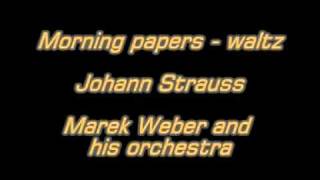 Morning papers - waltz

Johann Strauss

Marek Weber and his orchestra